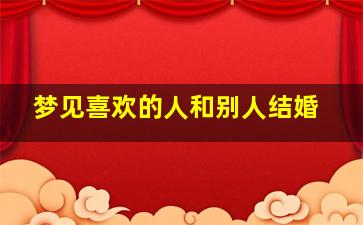 梦见喜欢的人和别人结婚